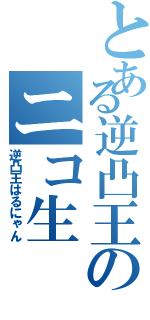 とある逆凸王の
ニコ生
逆凸王はるにゃん